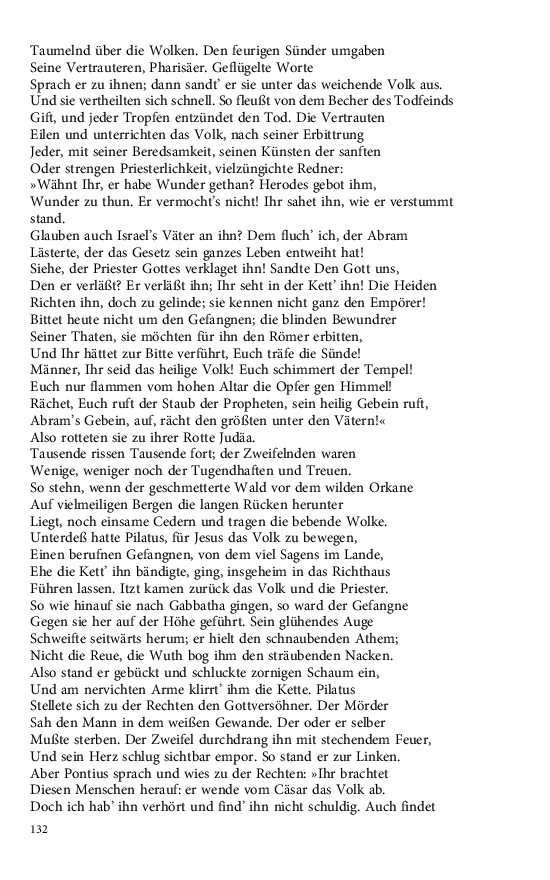 Taumelnd über die Wolken. Den feurigen Sünder umgaben
Seine Vertrauteren, Pharisäer. Geflügelte Worte
Sprach er zu ihnen; dann sandt' er sie unter das weichende Volk aus.
Und sie vertheilten sich schnell. So fleußt von dem Becher des Todfeinds
Gift, und jeder Tropfen entzündet den Tod. Die Vertrauten
Eilen und unterrichten das Volk, nach seiner Erbittrung
Jeder, mit seiner Beredsamkeit, seinen Künsten der sanften
Oder strengen Priesterlichkeit, vielzüngichte Redner:
»Wähnt Ihr, er habe Wunder gethan? Herodes gebot ihm,
Wunder zu thun. Er vermocht's nicht! Ihr sahet ihn, wie er verstummt stand.
Glauben auch Israel's Väter an ihn? Dem fluch' ich, der Abram
Lästerte, der das Gesetz sein ganzes Leben entweiht hat!
Siehe, der Priester Gottes verklaget ihn! Sandte Den Gott uns,
Den er verläßt? Er verläßt ihn; Ihr seht in der Kett' ihn! Die Heiden
Richten ihn, doch zu gelinde; sie kennen nicht ganz den Empörer!
Bittet heute nicht um den Gefangnen; die blinden Bewundrer
Seiner Thaten, sie möchten für ihn den Römer erbitten,
Und Ihr hättet zur Bitte verführt, Euch träfe die Sünde!
Männer, Ihr seid das heilige Volk! Euch schimmert der Tempel!
Euch nur flammen vom hohen Altar die Opfer gen Himmel!
Rächet, Euch ruft der Staub der Propheten, sein heilig Gebein ruft,
Abram's Gebein, auf, rächt den größten unter den Vätern!«
Also rotteten sie zu ihrer Rotte Judäa.
Tausende rissen Tausende fort; der Zweifelnden waren
Wenige, weniger noch der Tugendhaften und Treuen.
So stehn, wenn der geschmetterte Wald vor dem wilden Orkane
Auf vielmeiligen Bergen die langen Rücken herunter
Liegt, noch einsame Cedern und tragen die bebende Wolke.
Unterdeß hatte Pilatus, für Jesus das Volk zu bewegen,
Einen berufnen Gefangnen, von dem viel Sagens im Lande,
Ehe die Kett' ihn bändigte, ging, insgeheim in das Richthaus
Führen lassen. Itzt kamen zurück das Volk und die Priester.
So wie hinauf sie nach Gabbatha gingen, so ward der Gefangne
Gegen sie her auf der Höhe geführt. Sein glühendes Auge
Schweifte seitwärts herum; er hielt den schnaubenden Athem;
Nicht die Reue, die Wuth bog ihm den sträubenden Nacken.
Also stand er gebückt und schluckte zornigen Schaum ein,
Und am nervichten Arme klirrt' ihm die Kette. Pilatus
Stellete sich zu der Rechten den Gottversöhner. Der Mörder
Sah den Mann in dem weißen Gewande. Der oder er selber
Mußte sterben. Der Zweifel durchdrang ihn mit stechendem Feuer,
Und sein Herz schlug sichtbar empor. So stand er zur Linken.
Aber Pontius sprach und wies zu der Rechten: »Ihr brachtet
Diesen Menschen herauf: er wende vom Cäsar das Volk ab.
Doch ich hab' ihn verhört und find' ihn nicht schuldig. Auch findet

132